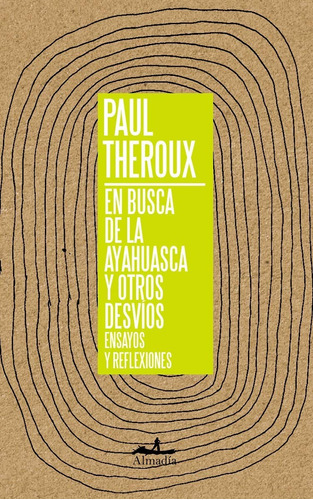 PAUL THEROUX

EN BUSCA DE LA AYAHUASCA Y OTROS DESVÍOS

ENSAYOS Y REFLEXIONES

Almadía